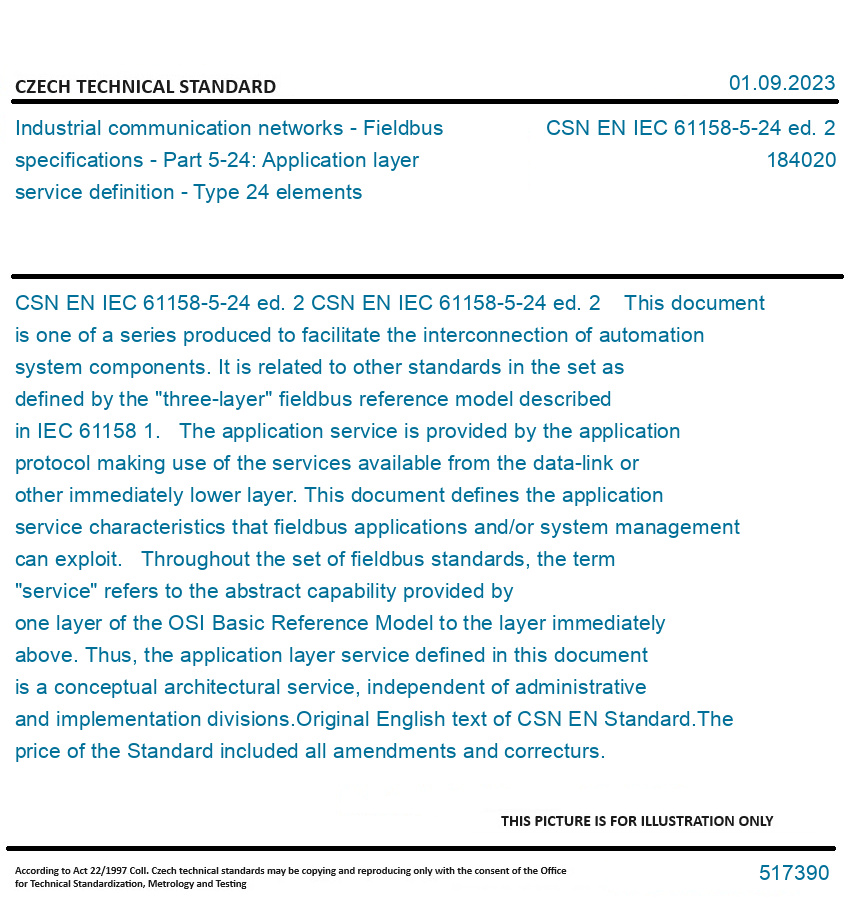 CZECH TECHNICAL STANDARD

01.09.2023

Industrial communication networks - Fieldbus specifications - Part 5-24: Application layer service definition - Type 24 elements

CSN EN IEC 61158-5-24 ed. 2
184020

CSN EN IEC 61158-5-24 ed. 2 CSN EN IEC 61158-5-24 ed. 2 This document is one of a series produced to facilitate the interconnection of automation system components. It is related to other standards in the set as defined by the "three-layer" fieldbus reference model described in IEC 61158 1. The application service is provided by the application protocol making use of the services available from the data-link or other immediately lower layer. This document defines the application service characteristics that fieldbus applications and/or system management can exploit. Throughout the set of fieldbus standards, the term "service" refers to the abstract capability provided by one layer of the OSI Basic Reference Model to the layer immediately above. Thus, the application layer service defined in this document is a conceptual architectural service, independent of administrative and implementation divisions.Original English text of CSN EN Standard.The price of the Standard included all amendments and correcturs.

THIS PICTURE IS FOR ILLUSTRATION ONLY

According to Act 22/1997 Coll. Czech technical standards may be copying and reproducing only with the consent of the Office for Technical Standardization, Metrology and Testing

517390